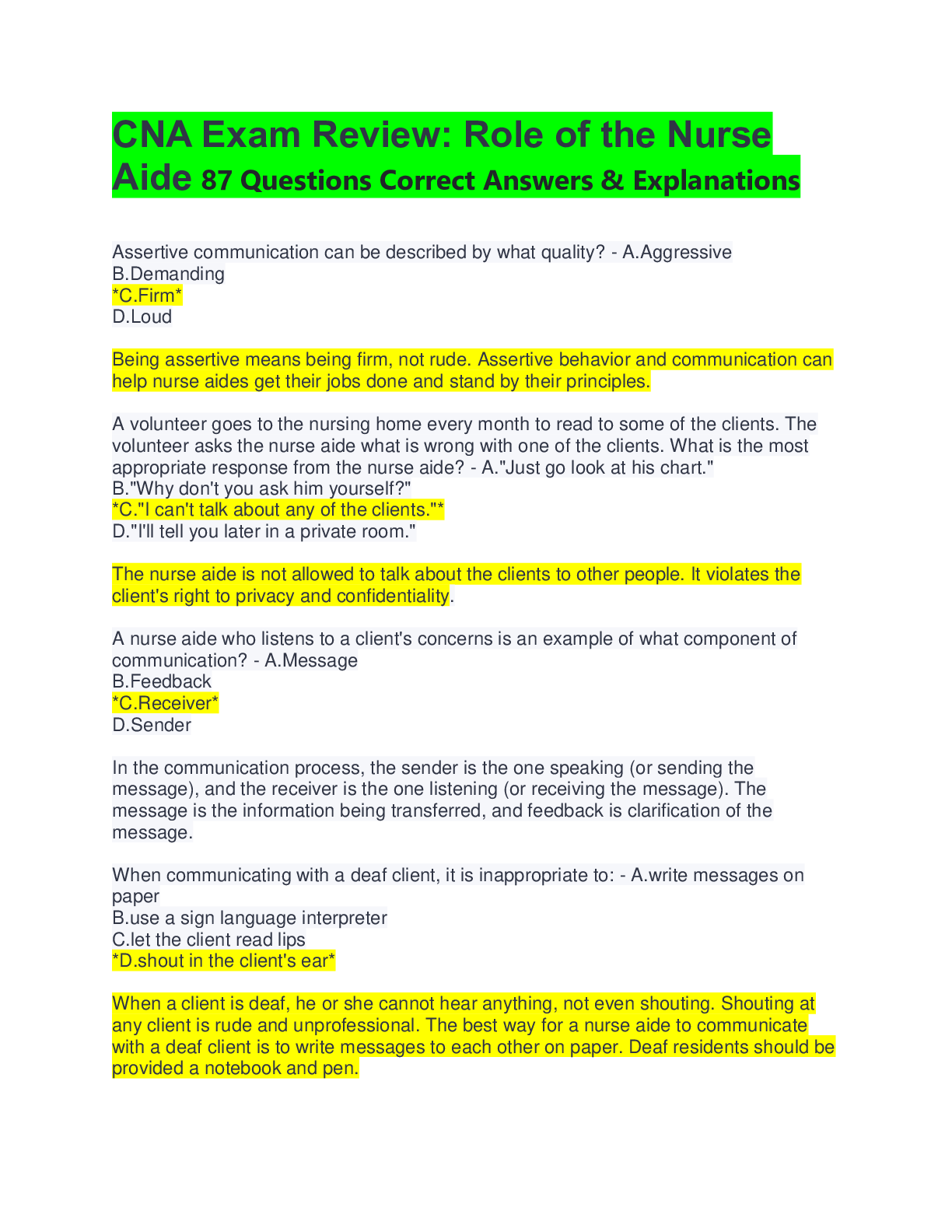 CNA Exam Review: Role of the Nurse Aide 87 Questions Correct Answers & Explanations

Assertive communication can be described by what quality? - A.Aggressive
B.Demanding
*C.Firm*
D.Loud

Being assertive means being firm, not rude. Assertive behavior and communication can help nurse aides get their jobs done and stand by their principles.

A volunteer goes to the nursing home every month to read to some of the clients. The volunteer asks the nurse aide what is wrong with one of the clients. What is the most appropriate response from the nurse aide? - A."Just go look at his chart."
B."Why don't you ask him yourself?"
*C."I can't talk about any of the clients."*
D."I'll tell you later in a private room."

The nurse aide is not allowed to talk about the clients to other people. It violates the client's right to privacy and confidentiality.

A nurse aide who listens to a client's concerns is an example of what component of communication? - A.Message
B.Feedback
*C.Receiver*
D.Sender

In the communication process, the sender is the one speaking (or sending the message), and the receiver is the one listening (or receiving the message). The message is the information being transferred, and feedback is clarification of the message.

When communicating with a deaf client, it is inappropriate to: - A.write messages on paper
B.use a sign language interpreter
C.let the client read lips
*D.shout in the client's ear*

When a client is deaf, he or she cannot hear anything, not even shouting. Shouting at any client is rude and unprofessional. The best way for a nurse aide to communicate with a deaf client is to write messages to each other on paper. Deaf residents should be provided a notebook and pen.